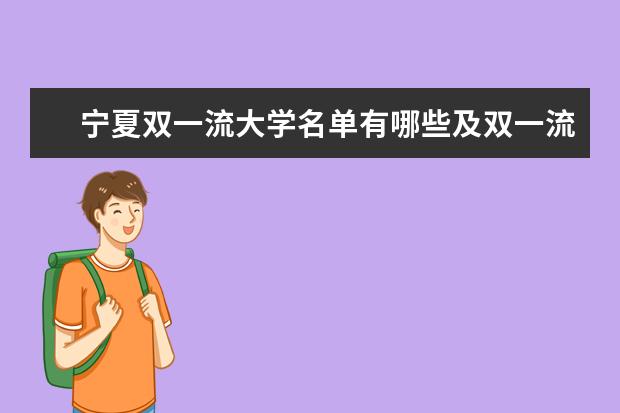 宁夏双一流大学名单有哪些及双一流